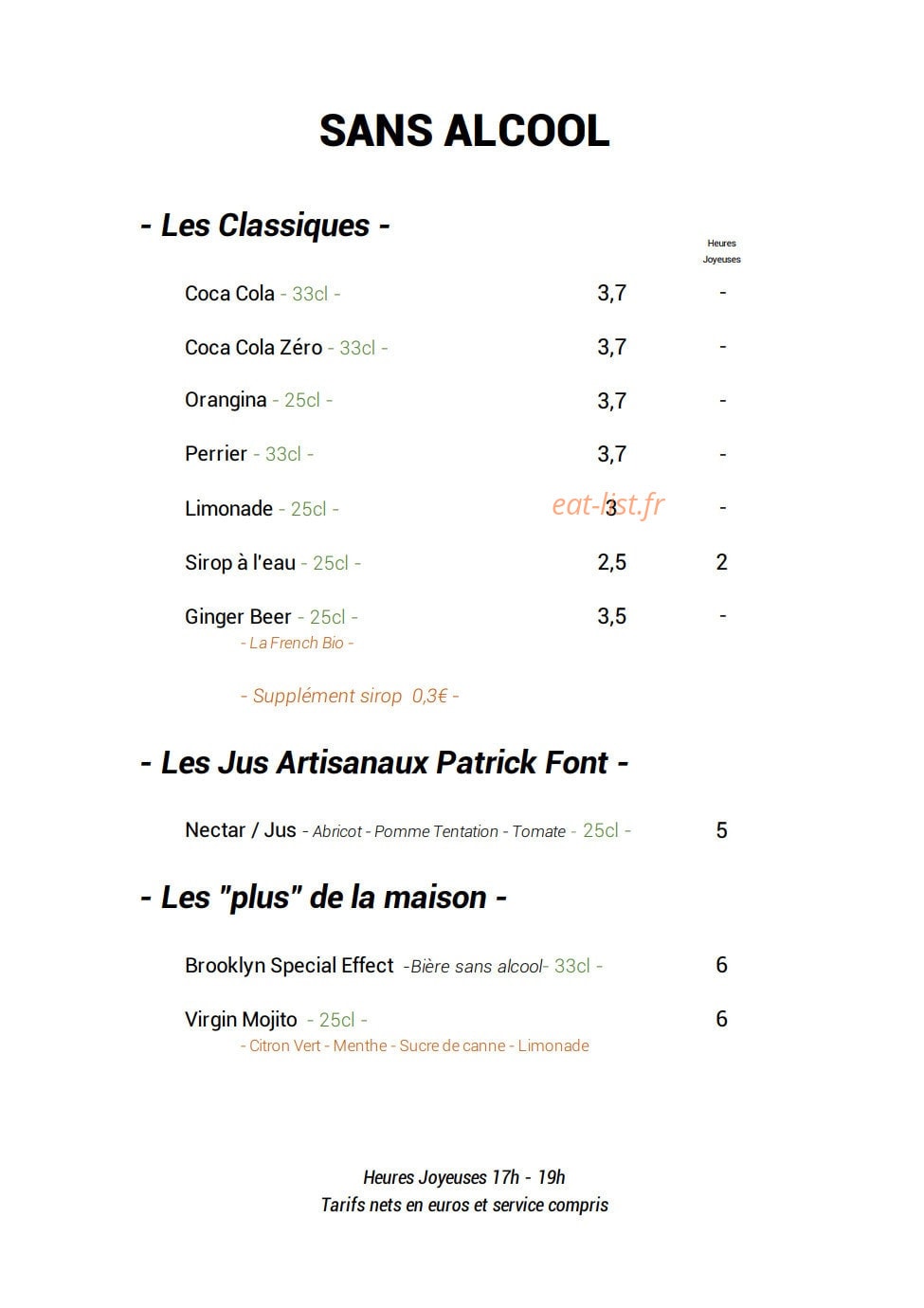 SANS ALCOOL

- Les Classiques -

Heures
Joyeuses

Coca Cola - 33cl - 3,7 -

Coca Cola Zéro - 33cl - 3,7 -

Orangina - 25cl - 3,7 -

Perrier - 33cl - 3,7 -

Limonade - 25cl - 3 -

Sirop à l'eau - 25cl - 2,5 2

Ginger Beer - 25cl - 3,5 -
- La French Bio -

- Supplément sirop 0,3€ -

- Les Jus Artisanaux Patrick Font -

Nectar / Jus - Abricot - Pomme Tentation - Tomate - 25cl - 5

- Les "plus" de la maison -

Brooklyn Special Effect -Bière sans alcool- 33cl - 6

Virgin Mojito - 25cl - 6
- Citron Vert - Menthe - Sucre de canne - Limonade

Heures Joyeuses 17h - 19h
Tarifs nets en euros et service compris

eat-list.fr